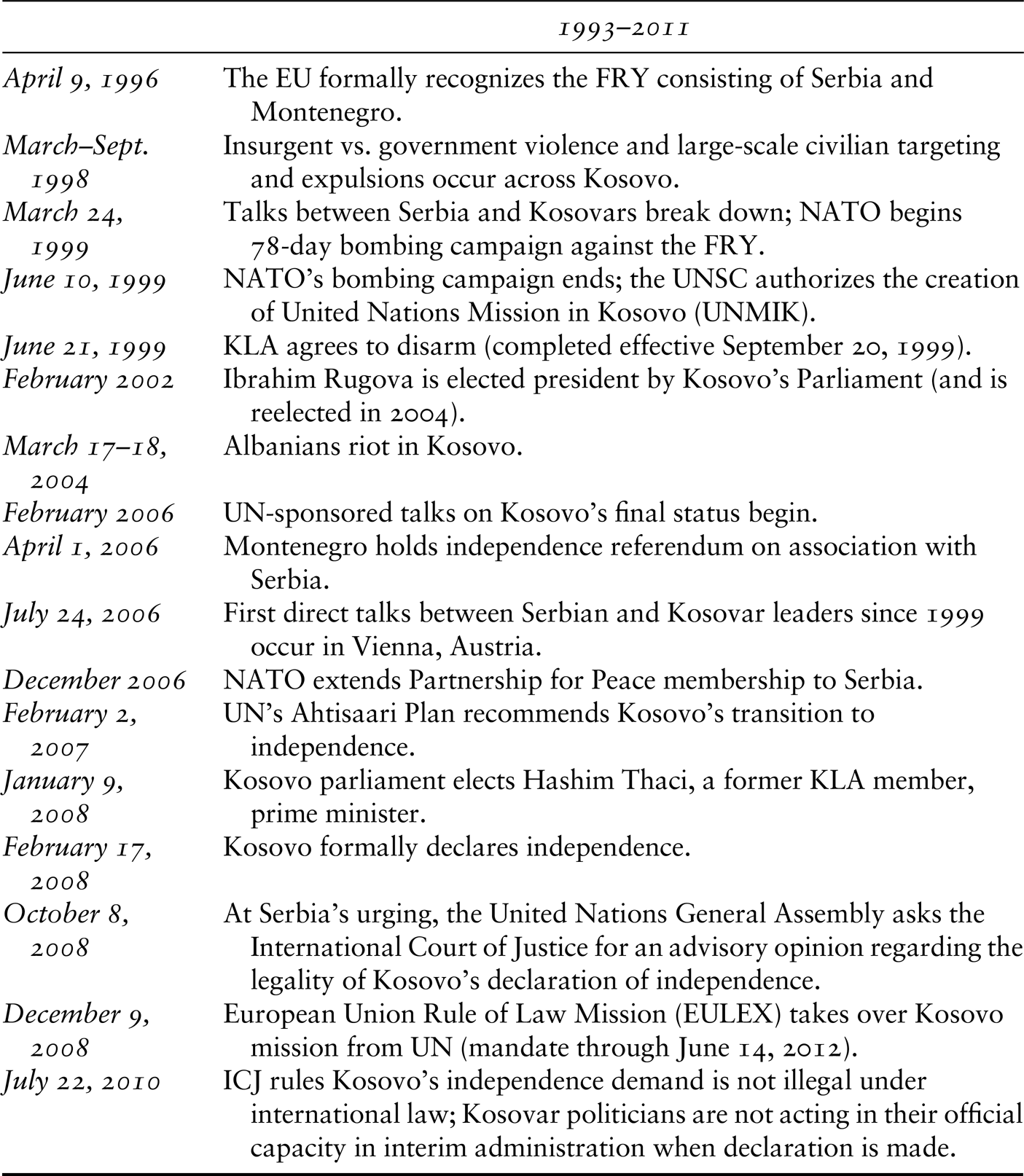 | | 1993–2011 |
|---|---|
| April 9, 1996 | The EU formally recognizes the FRY consisting of Serbia and Montenegro. |
| March–Sept. 1998 | Insurgent vs. government violence and large-scale civilian targeting and expulsions occur across Kosovo. |
| March 24, 1999 | Talks between Serbia and Kosovars break down; NATO begins 78-day bombing campaign against the FRY. |
| June 10, 1999 | NATO's bombing campaign ends; the UNSC authorizes the creation of United Nations Mission in Kosovo (UNMIK). |
| June 21, 1999 | KLA agrees to disarm (completed effective September 20, 1999). |
| February 2002 | Ibrahim Rugova is elected president by Kosovo's Parliament (and is reelected in 2004). |
| March 17–18, 2004 | Albanians riot in Kosovo. |
| February 2006 | UN-sponsored talks on Kosovo's final status begin. |
| April 1, 2006 | Montenegro holds independence referendum on association with Serbia. |
| July 24, 2006 | First direct talks between Serbian and Kosovar leaders since 1999 occur in Vienna, Austria. |
| December 2006 | NATO extends Partnership for Peace membership to Serbia. |
| February 2, 2007 | UN's Ahtisaari Plan recommends Kosovo's transition to independence. |
| January 9, 2008 | Kosovo parliament elects Hashim Thaci, a former KLA member, prime minister. |
| February 17, 2008 | Kosovo formally declares independence. |
| October 8, 2008 | At Serbia's urging, the United Nations General Assembly asks the International Court of Justice for an advisory opinion regarding the legality of Kosovo's declaration of independence. |
| December 9, 2008 | European Union Rule of Law Mission (EULEX) takes over Kosovo mission from UN (mandate through June 14, 2012). |
| July 22, 2010 | ICJ rules Kosovo's independence demand is not illegal under international law; Kosovar politicians are not acting in their official capacity in interim administration when declaration is made. |